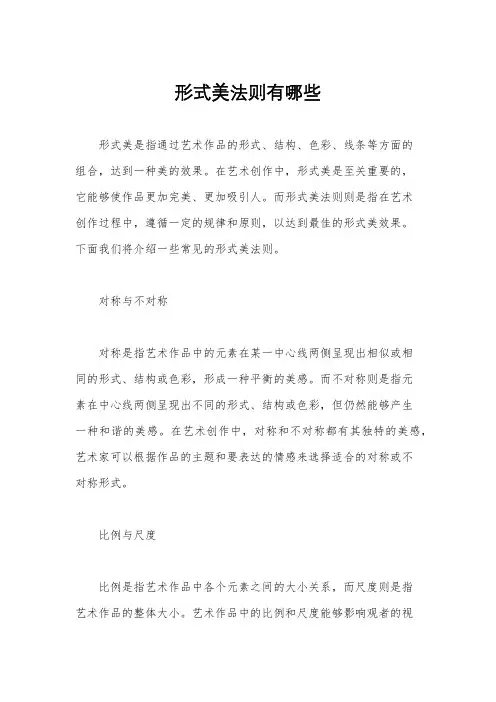 形式美法则有哪些

形式美是指通过艺术作品的形式、结构、色彩、线条等方面的组合，达到一种美的效果。在艺术创作中，形式美是至关重要的，它能够使作品更加完美、更加吸引人。而形式美法则则是指在艺术创作过程中，遵循一定的规律和原则，以达到最佳的形式美效果。下面我们将介绍一些常见的形式美法则。

对称与不对称

对称是指艺术作品中的元素在某一中心线两侧呈现出相似或相同的形式、结构或色彩，形成一种平衡的美感。而不对称则是指元素在中心线两侧呈现出不同的形式、结构或色彩，但仍然能够产生一种和谐的美感。在艺术创作中，对称和不对称都有其独特的美感，艺术家可以根据作品的主题和要表达的情感来选择适合的对称或不对称形式。

比例与尺度

比例是指艺术作品中各个元素之间的大小关系，而尺度则是指艺术作品的整体大小。艺术作品中的比例和尺度能够影响观者的视